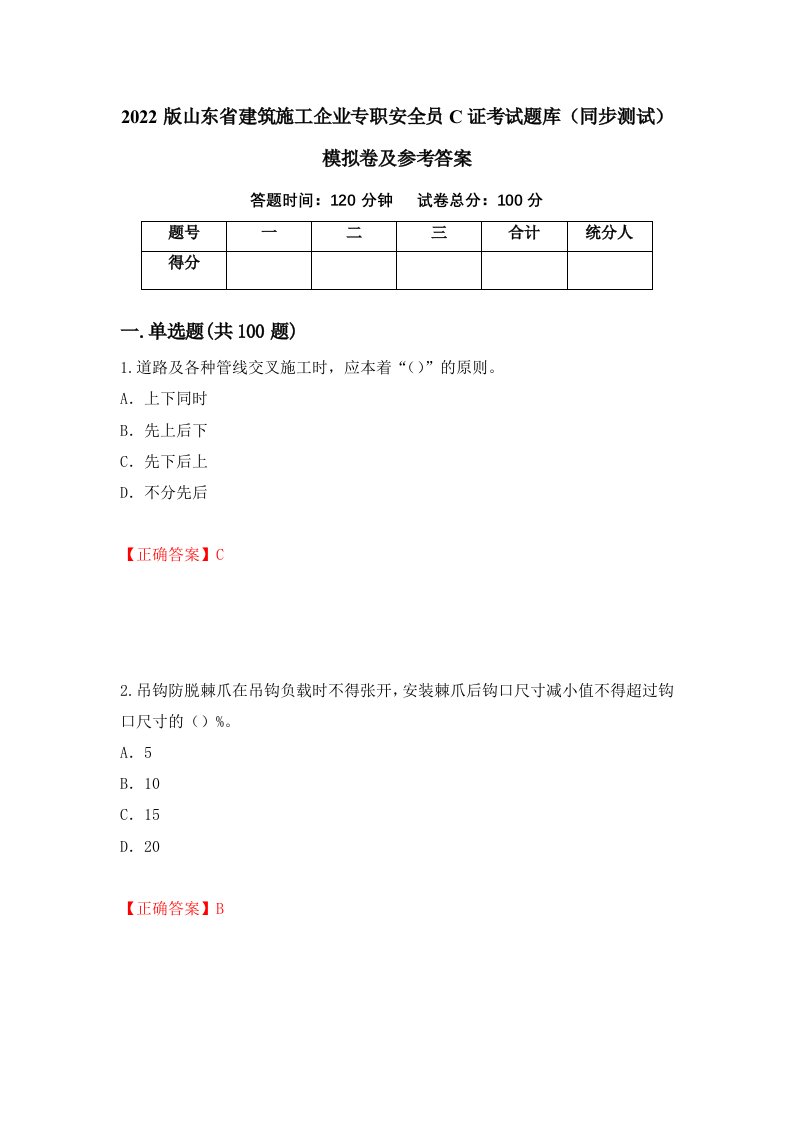 2022 版山东省建筑施工企业专职安全员 C 证考试题库（同步测试）模拟卷及参考答案

答题时间：120 分钟　试卷总分：100 分

| 题号 | 一 | 二 | 三 | 合计 | 统分人 |
|---|---|---|---|---|---|
| 得分 |  |  |  |  |  |

一.单选题(共 100 题)

1.道路及各种管线交叉施工时，应本着“()”的原则。

A. 上下同时

B. 先上后下

C. 先下后上

D. 不分先后

【正确答案】C

2.吊钩防脱棘爪在吊钩负载时不得张开，安装棘爪后钩口尺寸减小值不得超过钩口尺寸的()%。

A. 5

B. 10

C. 15

D. 20

【正确答案】B